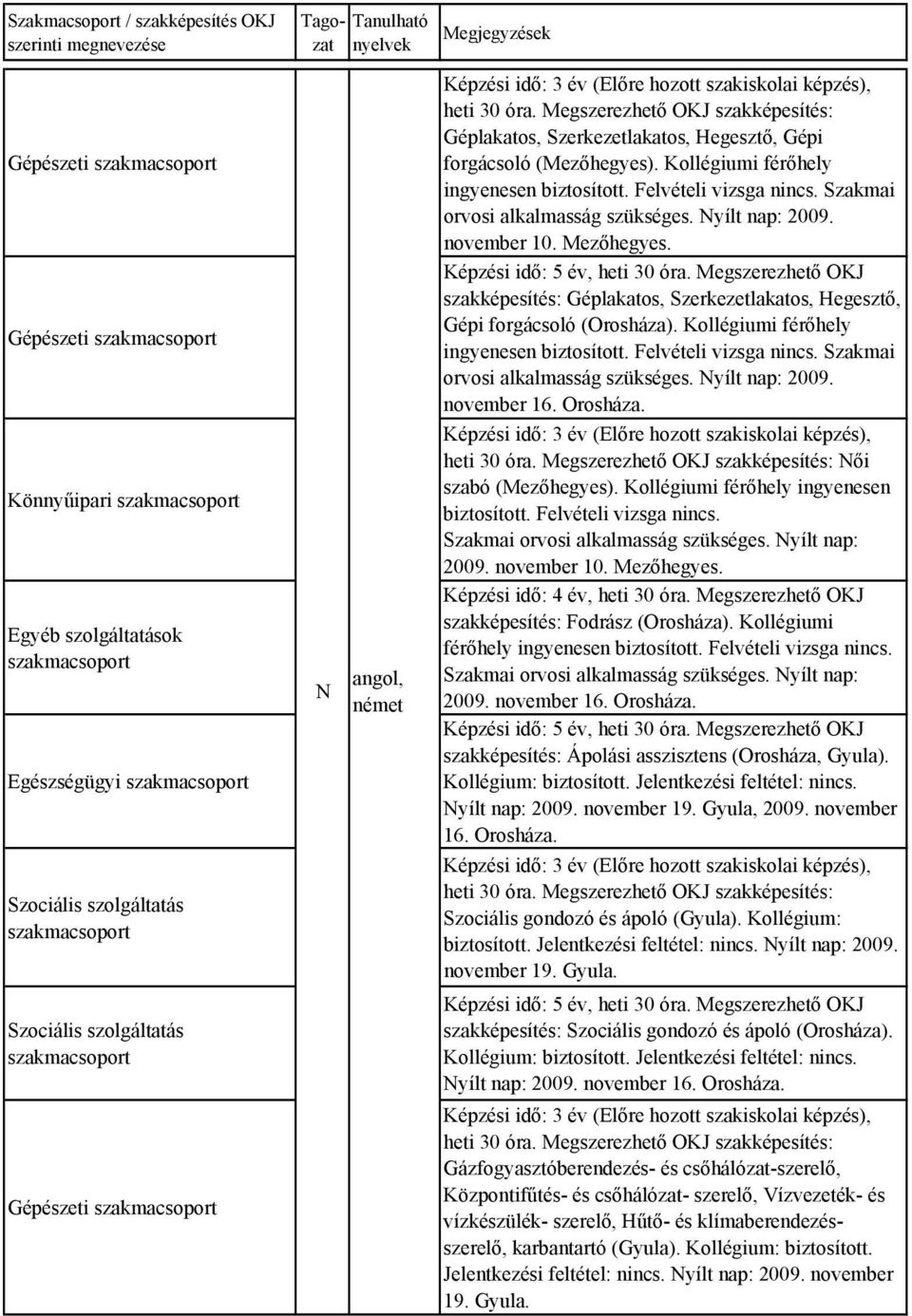 | Szakmacsoport / szakképesítés OKJ szerinti megnevezése | Tagozat | Tanulható nyelvek | Megjegyzések |
|---|---|---|---|
| Gépészeti szakmacsoport | N | angol, német | Képzési idő: 3 év (Előre hozott szakiskolai képzés), heti 30 óra. Megszerezhető OKJ szakképesítés: Géplakatos, Szerkezetlakatos, Hegesztő, Gépi forgácsoló (Mezőhegyes). Kollégiumi férőhely ingyenesen biztosított. Felvételi vizsga nincs. Szakmai orvosi alkalmasság szükséges. Nyílt nap: 2009. november 10. Mezőhegyes. |
| Gépészeti szakmacsoport | | | Képzési idő: 5 év, heti 30 óra. Megszerezhető OKJ szakképesítés: Géplakatos, Szerkezetlakatos, Hegesztő, Gépi forgácsoló (Orosháza). Kollégiumi férőhely ingyenesen biztosított. Felvételi vizsga nincs. Szakmai orvosi alkalmasság szükséges. Nyílt nap: 2009. november 16. Orosháza. |
| Könnyűipari szakmacsoport | | | Képzési idő: 3 év (Előre hozott szakiskolai képzés), heti 30 óra. Megszerezhető OKJ szakképesítés: Női szabó (Mezőhegyes). Kollégiumi férőhely ingyenesen biztosított. Felvételi vizsga nincs. Szakmai orvosi alkalmasság szükséges. Nyílt nap: 2009. november 10. Mezőhegyes. |
| Egyéb szolgáltatások szakmacsoport | | | Képzési idő: 4 év, heti 30 óra. Megszerezhető OKJ szakképesítés: Fodrász (Orosháza). Kollégiumi férőhely ingyenesen biztosított. Felvételi vizsga nincs. Szakmai orvosi alkalmasság szükséges. Nyílt nap: 2009. november 16. Orosháza. |
| Egészségügyi szakmacsoport | | | Képzési idő: 5 év, heti 30 óra. Megszerezhető OKJ szakképesítés: Ápolási asszisztens (Orosháza, Gyula). Kollégium: biztosított. Jelentkezési feltétel: nincs. Nyílt nap: 2009. november 19. Gyula, 2009. november 16. Orosháza. |
| Szociális szolgáltatás szakmacsoport | | | Képzési idő: 3 év (Előre hozott szakiskolai képzés), heti 30 óra. Megszerezhető OKJ szakképesítés: Szociális gondozó és ápoló (Gyula). Kollégium: biztosított. Jelentkezési feltétel: nincs. Nyílt nap: 2009. november 19. Gyula. |
| Szociális szolgáltatás szakmacsoport | | | Képzési idő: 5 év, heti 30 óra. Megszerezhető OKJ szakképesítés: Szociális gondozó és ápoló (Orosháza). Kollégium: biztosított. Jelentkezési feltétel: nincs. Nyílt nap: 2009. november 16. Orosháza. |
| Gépészeti szakmacsoport | | | Képzési idő: 3 év (Előre hozott szakiskolai képzés), heti 30 óra. Megszerezhető OKJ szakképesítés: Gázfogyasztóberendezés- és csőhálózat-szerelő, Központifűtés- és csőhálózat- szerelő, Vízvezeték- és vízkészülék- szerelő, Hűtő- és klímaberendezés-szerelő, karbantartó (Gyula). Kollégium: biztosított. Jelentkezési feltétel: nincs. Nyílt nap: 2009. november 19. Gyula. |